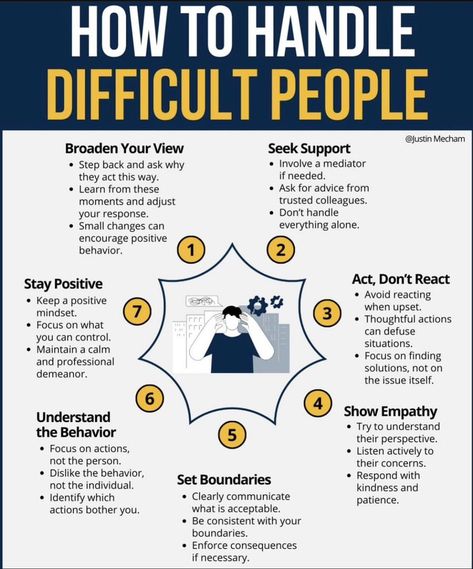 HOW TO HANDLE
DIFFICULT PEOPLE

@Justin Mecham

1
Broaden Your View
• Step back and ask why they act this way.
• Learn from these moments and adjust your response.
• Small changes can encourage positive behavior.

2
Seek Support
• Involve a mediator if needed.
• Ask for advice from trusted colleagues.
• Don't handle everything alone.

3
Act, Don't React
• Avoid reacting when upset.
• Thoughtful actions can defuse situations.
• Focus on finding solutions, not on the issue itself.

4
Show Empathy
• Try to understand their perspective.
• Listen actively to their concerns.
• Respond with kindness and patience.

5
Set Boundaries
• Clearly communicate what is acceptable.
• Be consistent with your boundaries.
• Enforce consequences if necessary.

6
Understand the Behavior
• Focus on actions, not the person.
• Dislike the behavior, not the individual.
• Identify which actions bother you.

7
Stay Positive
• Keep a positive mindset.
• Focus on what you can control.
• Maintain a calm and professional demeanor.